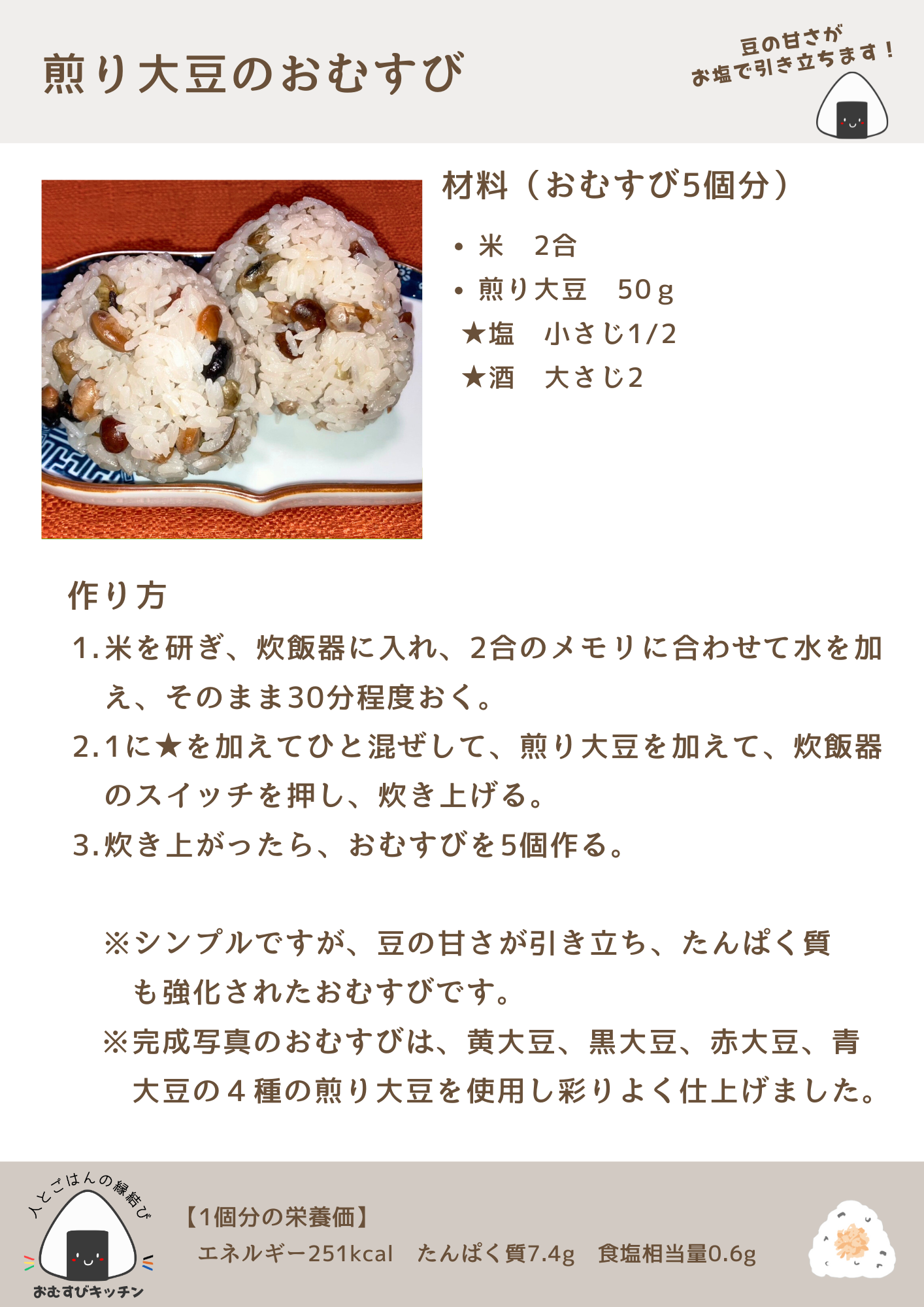 煎り大豆のおむすび

豆の甘さが
お塩で引き立ちます！

材料（おむすび5個分）

• 米 2合
• 煎り大豆 50ｇ
★塩 小さじ1/2
★酒 大さじ2

作り方

1.米を研ぎ、炊飯器に入れ、2合のメモリに合わせて水を加え、そのまま30分程度おく。

2.1に★を加えてひと混ぜして、煎り大豆を加えて、炊飯器のスイッチを押し、炊き上げる。

3.炊き上がったら、おむすびを5個作る。

※シンプルですが、豆の甘さが引き立ち、たんぱく質も強化されたおむすびです。

※完成写真のおむすびは、黄大豆、黒大豆、赤大豆、青大豆の４種の煎り大豆を使用し彩りよく仕上げました。

人とごはんの縁結び
おむすびキッチン

【1個分の栄養価】
エネルギー251kcal たんぱく質7.4g 食塩相当量0.6g